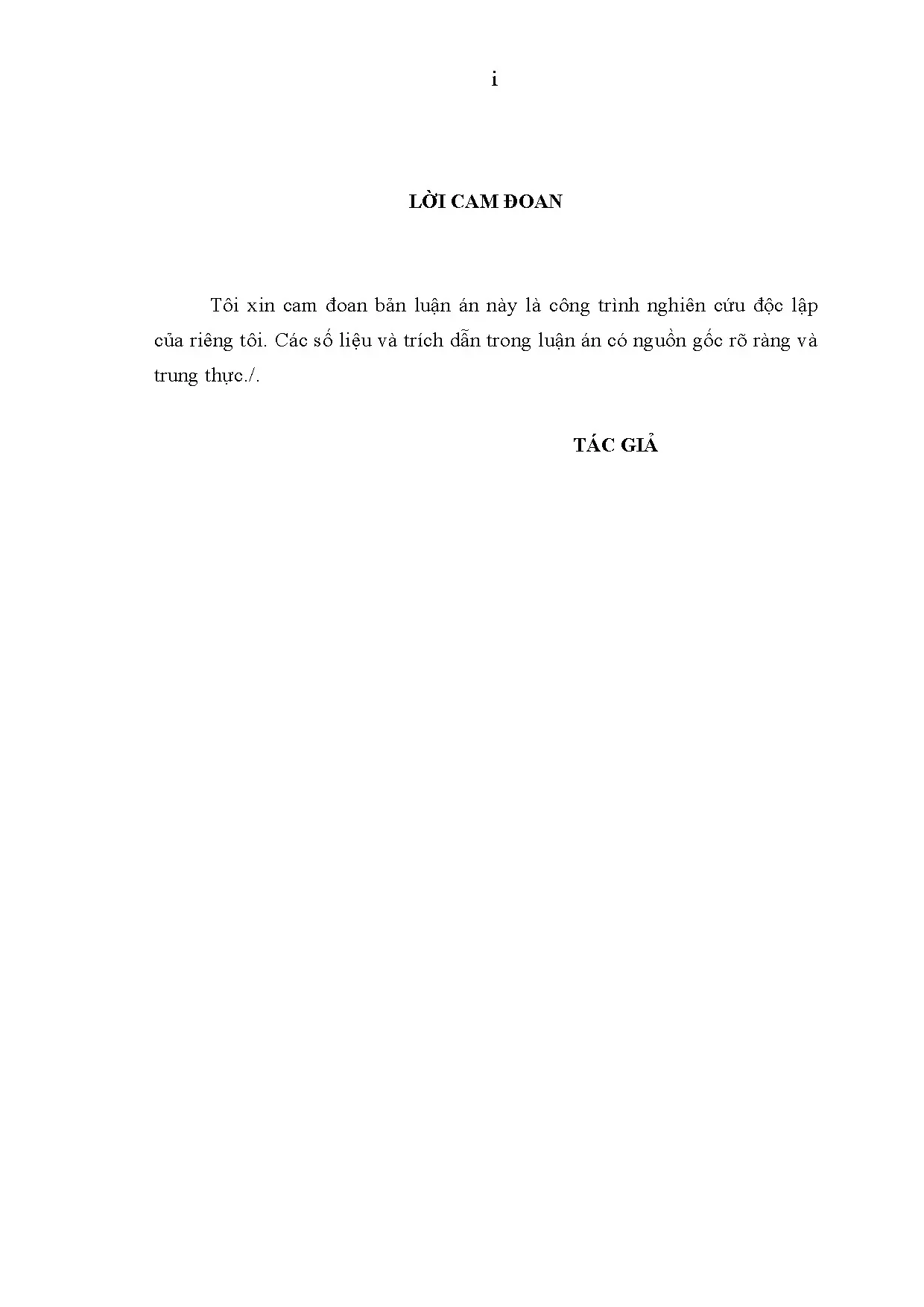 i

LỜI CAM ĐOAN

Tôi xin cam đoan bản luận án này là công trình nghiên cứu độc lập của riêng tôi. Các số liệu và trích dẫn trong luận án có nguồn gốc rõ ràng và trung thực./.

TÁC GIẢ